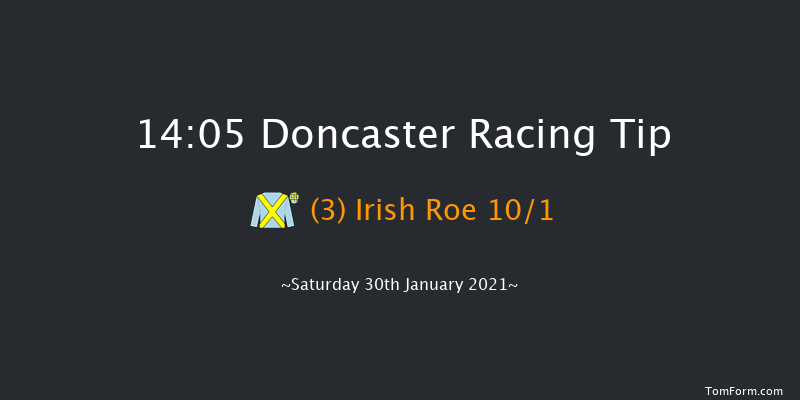 14:05 Doncaster Racing Tip

(3) Irish Roe 10/1

~Saturday 30th January 2021~

TomForm.com